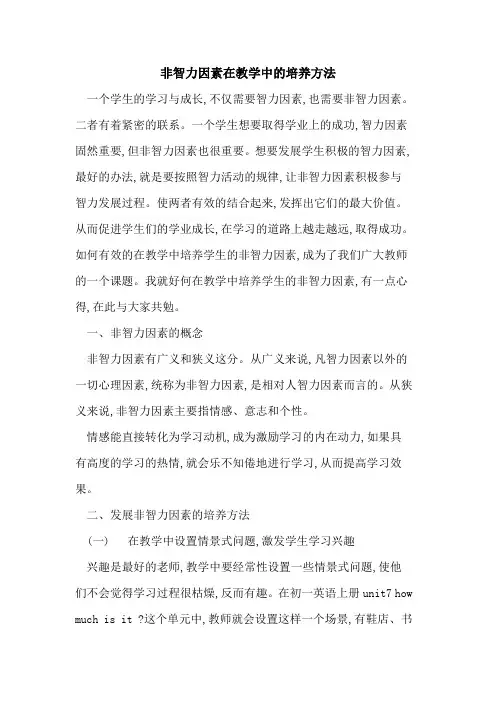 非智力因素在教学中的培养方法

一个学生的学习与成长,不仅需要智力因素,也需要非智力因素。二者有着紧密的联系。一个学生想要取得学业上的成功,智力因素固然重要,但非智力因素也很重要。想要发展学生积极的智力因素,最好的办法,就是要按照智力活动的规律,让非智力因素积极参与智力发展过程。使两者有效的结合起来,发挥出它们的最大价值。从而促进学生们的学业成长,在学习的道路上越走越远,取得成功。如何有效的在教学中培养学生的非智力因素,成为了我们广大教师的一个课题。我就好何在教学中培养学生的非智力因素,有一点心得,在此与大家共勉。

一、非智力因素的概念

非智力因素有广义和狭义这分。从广义来说,凡智力因素以外的一切心理因素,统称为非智力因素,是相对人智力因素而言的。从狭义来说,非智力因素主要指情感、意志和个性。

情感能直接转化为学习动机,成为激励学习的内在动力,如果具有高度的学习的热情,就会乐不知倦地进行学习,从而提高学习效果。

二、发展非智力因素的培养方法

(一)　在教学中设置情景式问题,激发学生学习兴趣

兴趣是最好的老师,教学中要经常性设置一些情景式问题,使他们不会觉得学习过程很枯燥,反而有趣。在初一英语上册 unit7 how much is it ?这个单元中,教师就会设置这样一个场景,有鞋店、书